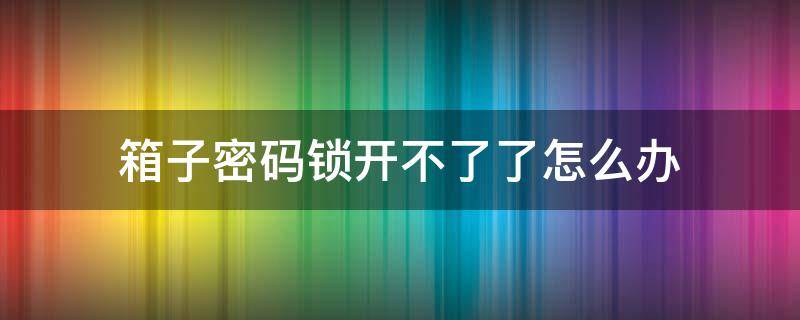 箱子密码锁开不了了怎么办